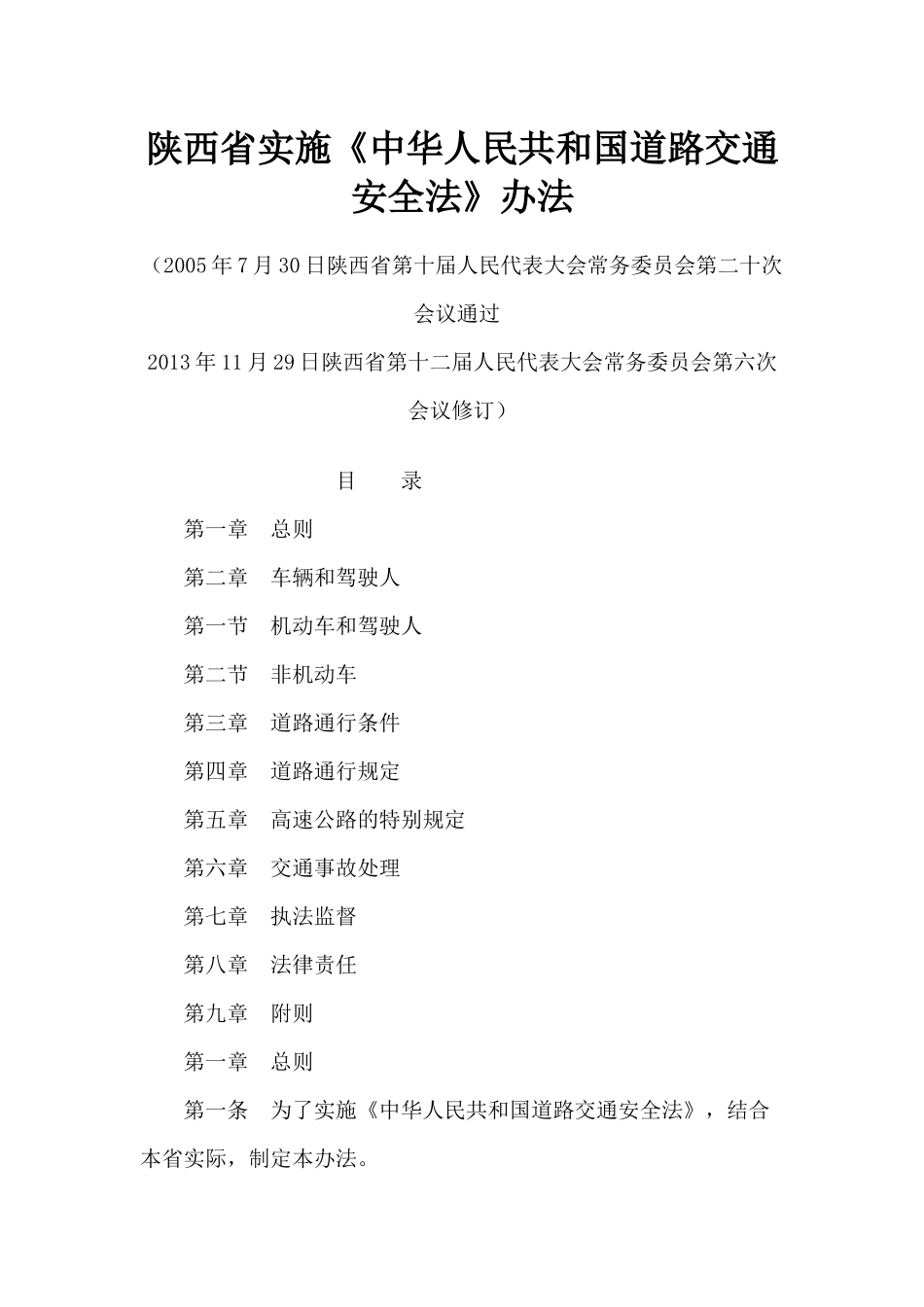 陕西省实施《中华人民共和国道路交通安全法》办法

（2005年7月30日陕西省第十届人民代表大会常务委员会第二十次会议通过
2013年11月29日陕西省第十二届人民代表大会常务委员会第六次会议修订）

目　录

第一章　总则

第二章　车辆和驾驶人

第一节　机动车和驾驶人

第二节　非机动车

第三章　道路通行条件

第四章　道路通行规定

第五章　高速公路的特别规定

第六章　交通事故处理

第七章　执法监督

第八章　法律责任

第九章　附则

第一章　总则

第一条　为了实施《中华人民共和国道路交通安全法》，结合本省实际，制定本办法。